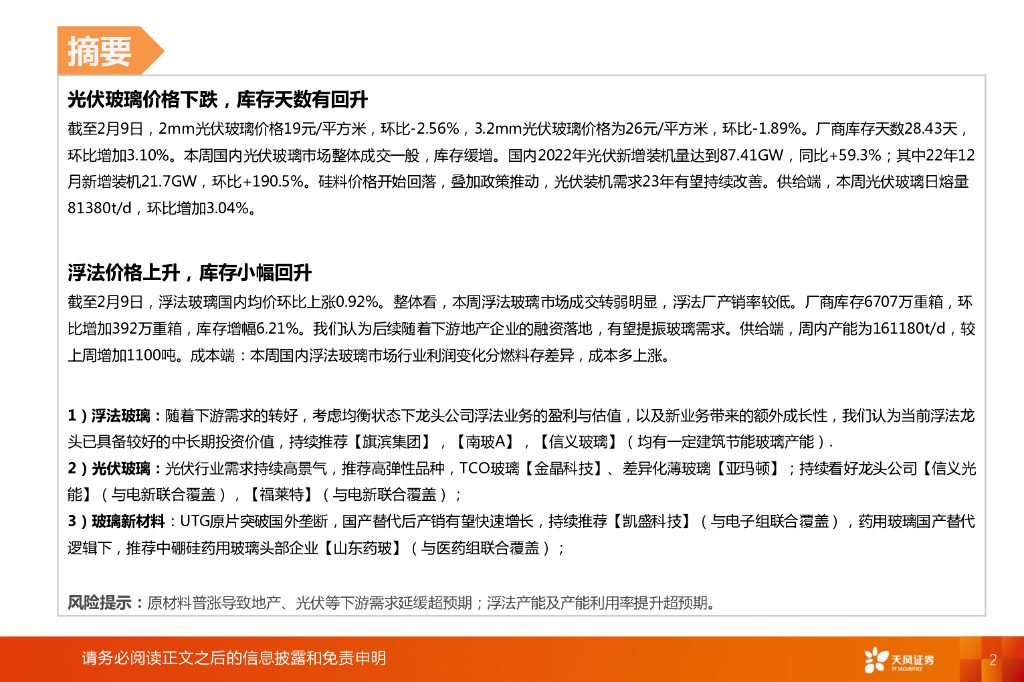 摘要

光伏玻璃价格下跌，库存天数有回升

截至2月9日，2mm光伏玻璃价格19元/平方米，环比-2.56%，3.2mm光伏玻璃价格为26元/平方米，环比-1.89%。厂商库存天数28.43天，环比增加3.10%。本周国内光伏玻璃市场整体成交一般，库存缓增。国内2022年光伏新增装机量达到87.41GW，同比+59.3%；其中22年12月新增装机21.7GW，环比+190.5%。硅料价格开始回落，叠加政策推动，光伏装机需求23年有望持续改善。供给端，本周光伏玻璃日熔量81380t/d，环比增加3.04%。

浮法价格上升，库存小幅回升

截至2月9日，浮法玻璃国内均价环比上涨0.92%。整体看，本周浮法玻璃市场成交转弱明显，浮法厂产销率较低。厂商库存6707万重箱，环比增加392万重箱，库存增幅6.21%。我们认为后续随着下游地产企业的融资落地，有望提振玻璃需求。供给端，周内产能为161180t/d，较上周增加1100吨。成本端：本周国内浮法玻璃市场行业利润变化分燃料存差异，成本多上涨。

1）浮法玻璃：随着下游需求的转好，考虑均衡状态下龙头公司浮法业务的盈利与估值，以及新业务带来的额外成长性，我们认为当前浮法龙头已具备较好的中长期投资价值，持续推荐【旗滨集团】，【南玻A】，【信义玻璃】（均有一定建筑节能玻璃产能）.
2）光伏玻璃：光伏行业需求持续高景气，推荐高弹性品种，TCO玻璃【金晶科技】、差异化薄玻璃【亚玛顿】；持续看好龙头公司【信义光能】（与电新联合覆盖），【福莱特】（与电新联合覆盖）；
3）玻璃新材料：UTG原片突破国外垄断，国产替代后产销有望快速增长，持续推荐【凯盛科技】（与电子组联合覆盖），药用玻璃国产替代逻辑下，推荐中硼硅药用玻璃头部企业【山东药玻】（与医药组联合覆盖）；

风险提示：原材料普涨导致地产、光伏等下游需求延缓超预期；浮法产能及产能利用率提升超预期。

请务必阅读正文之后的信息披露和免责申明

天风证券

2